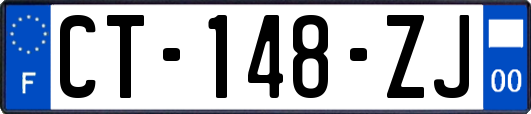 F
CT-148-ZJ
00